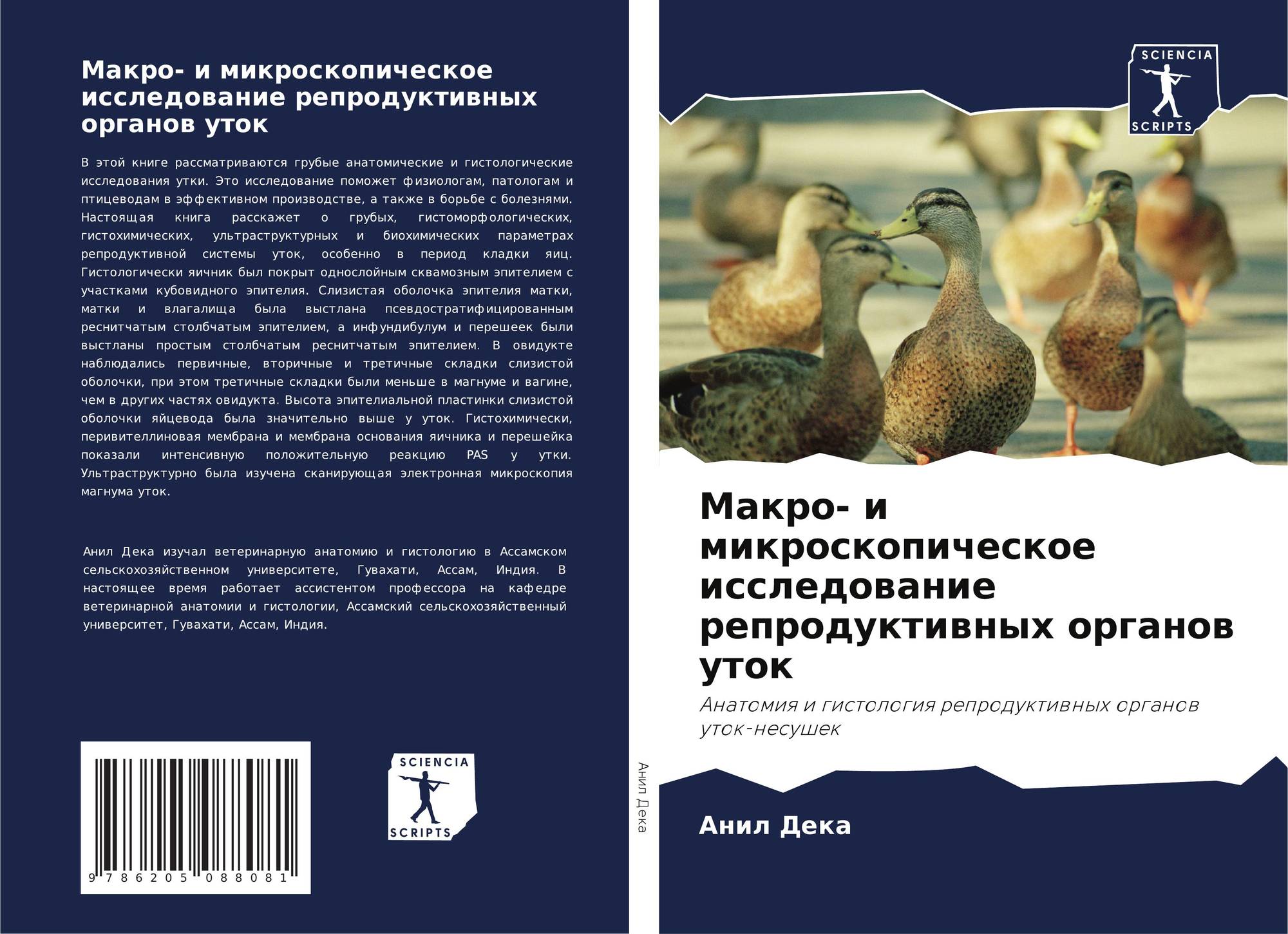 Макро- и микроскопическое исследование репродуктивных органов уток

В этой книге рассматриваются грубые анатомические и гистологические исследования утки. Это исследование поможет физиологам, патологам и птицеводам в эффективном производстве, а также в борьбе с болезнями. Настоящая книга расскажет о грубых, гистоморфологических, гистохимических, ультраструктурных и биохимических параметрах репродуктивной системы уток, особенно в период кладки яиц. Гистологически яичник был покрыт однослойным сквамозным эпителием с участками кубовидного эпителия. Слизистая оболочка эпителия матки, матки и влагалища была выстлана псевдостратифицированным реснитчатым столбчатым эпителием, а инфундибулум и перешеек были выстланы простым столбчатым реснитчатым эпителием. В овидукте наблюдались первичные, вторичные и третичные складки слизистой оболочки, при этом третичные складки были меньше в магнуме и вагине, чем в других частях овидукта. Высота эпителиальной пластинки слизистой оболочки яйцевода была значительно выше у уток. Гистохимически, перивителлиновая мембрана и мембрана основания яичника и перешейка показали интенсивную положительную реакцию PAS у утки. Ультраструктурно была изучена сканирующая электронная микроскопия магнума уток.

Анил Дека изучал ветеринарную анатомию и гистологию в Ассамском сельскохозяйственном университете, Гувахати, Ассам, Индия. В настоящее время работает ассистентом профессора на кафедре ветеринарной анатомии и гистологии, Ассамский сельскохозяйственный университет, Гувахати, Ассам, Индия.

9 786205 088081

SCIENCIA
SCRIPTS

Анил Дека

SCIENCIA
SCRIPTS

Макро- и микроскопическое исследование репродуктивных органов уток

Анатомия и гистология репродуктивных органов уток-несушек

Анил Дека